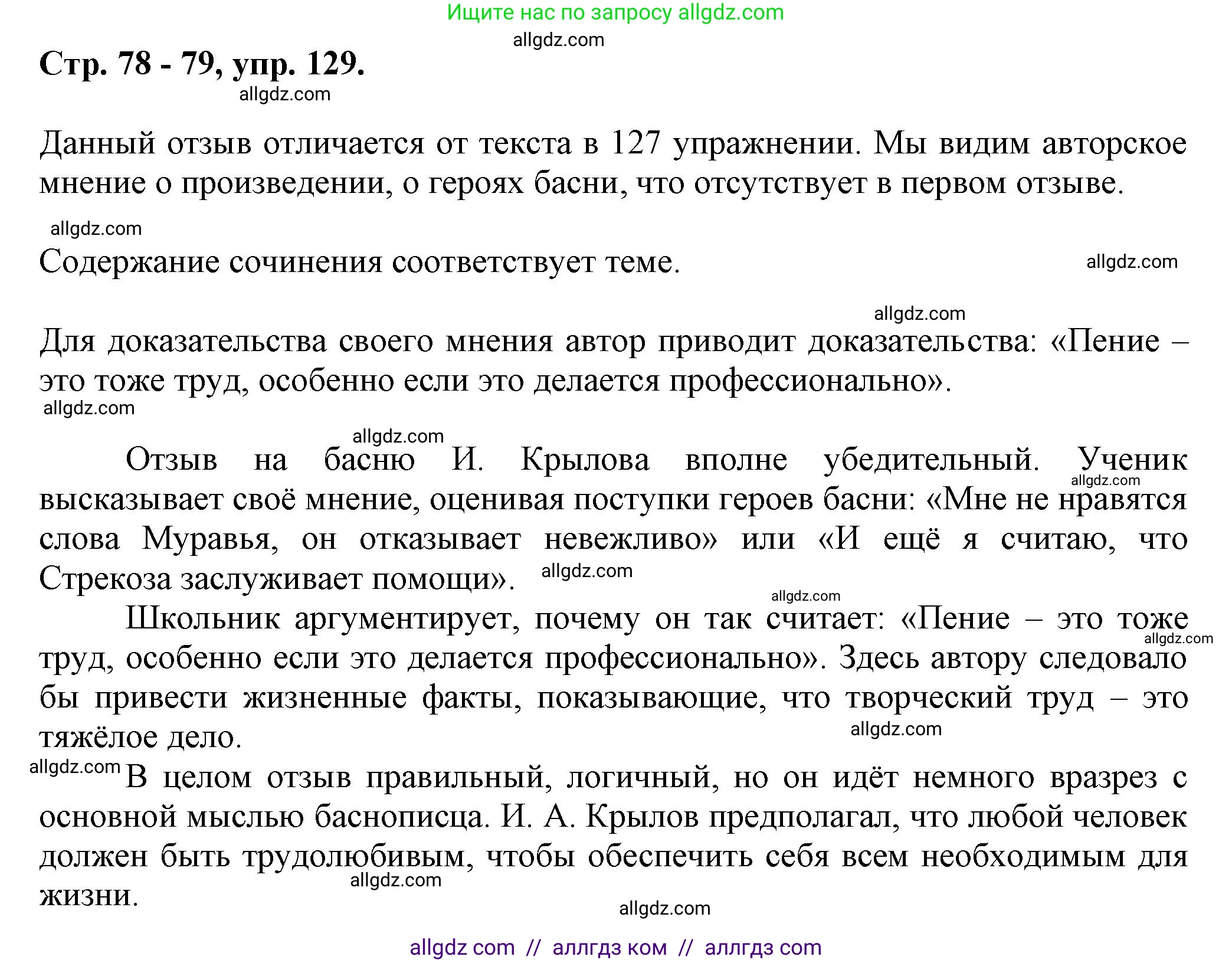 Ищите нас по запросу allgdz.com

allgdz.com

Стр. 78 - 79, упр. 129.

allgdz.com

Данный отзыв отличается от текста в 127 упражнении. Мы видим авторское мнение о произведении, о героях басни, что отсутствует в первом отзыве.

allgdz.com

Содержание сочинения соответствует теме.

allgdz.com

allgdz.com

Для доказательства своего мнения автор приводит доказательства: «Пение – это тоже труд, особенно если это делается профессионально».

allgdz.com

allgdz.com

Отзыв на басню И. Крылова вполне убедительный. Ученик высказывает своё мнение, оценивая поступки героев басни: «Мне не нравятся слова Муравья, он отказывает невежливо» или «И ещё я считаю, что Стрекоза заслуживает помощи».

allgdz.com

allgdz.com

allgdz.com

Школьник аргументирует, почему он так считает: «Пение – это тоже труд, особенно если это делается профессионально». Здесь автору следовало бы привести жизненные факты, показывающие, что творческий труд – это тяжёлое дело.

allgdz.com

allgdz.com

allgdz.com

В целом отзыв правильный, логичный, но он идёт немного вразрез с основной мыслью баснописца. И. А. Крылов предполагал, что любой человек должен быть трудолюбивым, чтобы обеспечить себя всем необходимым для жизни.

allgdz.com

allgdz.com

allgdz com // аллгдз ком // аллгдз com